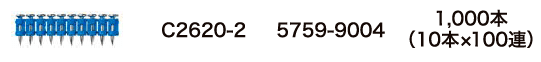 C2620-2 5759-9004 1,000本 (10本×100連)